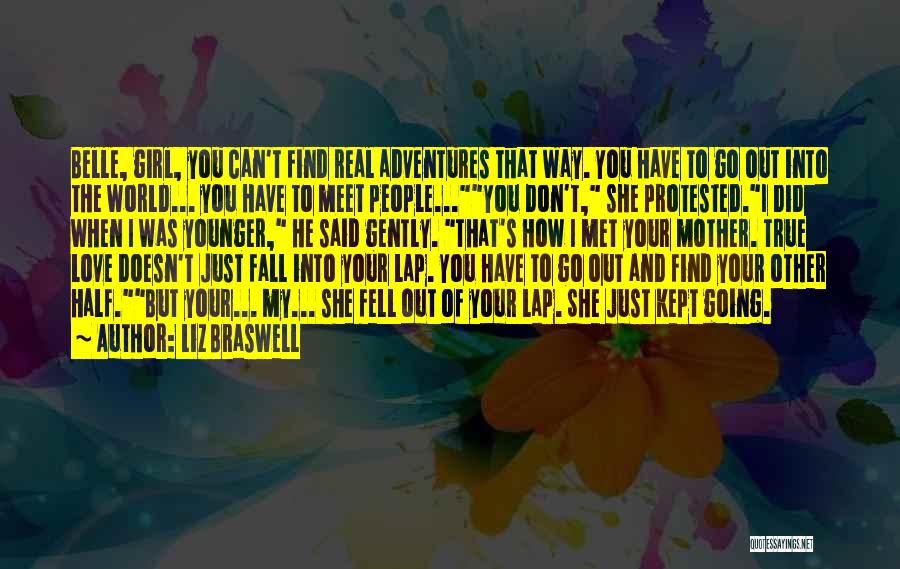 BELLE, GIRL, YOU CAN'T FIND REAL ADVENTURES THAT WAY. YOU HAVE TO GO OUT INTO THE WORLD... YOU HAVE TO MEET PEOPLE...""YOU DON'T," SHE PROTESTED."I DID WHEN I WAS YOUNGER," HE SAID GENTLY. "THAT'S HOW I MET YOUR MOTHER. TRUE LOVE DOESN'T JUST FALL INTO YOUR LAP. YOU HAVE TO GO OUT AND FIND YOUR OTHER HALF.""BUT YOUR... MY... SHE FELL OUT OF YOUR LAP. SHE JUST KEPT GOING.

~ AUTHOR: LIZ BRASWELL

QUOTESSAYINGS.NET